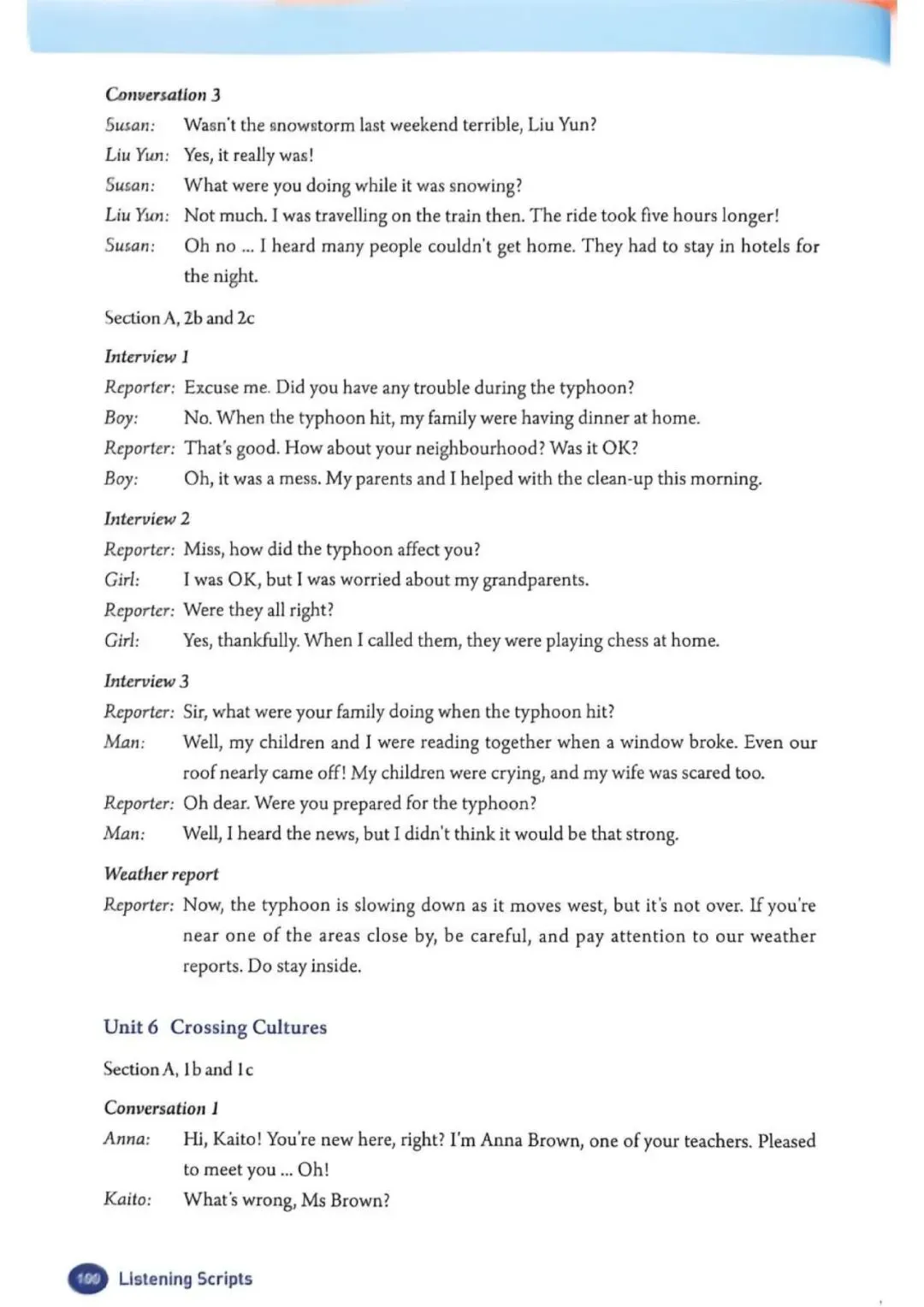 Conversation 3

Susan: Wasn't the snowstorm last weekend terrible, Liu Yun?

Liu Yun: Yes, it really was!

Susan: What were you doing while it was snowing?

Liu Yun: Not much. I was travelling on the train then. The ride took five hours longer!

Susan: Oh no ... I heard many people couldn't get home. They had to stay in hotels for the night.

Section A, 2b and 2c

Interview 1

Reporter: Excuse me. Did you have any trouble during the typhoon?

Boy: No. When the typhoon hit, my family were having dinner at home.

Reporter: That's good. How about your neighbourhood? Was it OK?

Boy: Oh, it was a mess. My parents and I helped with the clean-up this morning.

Interview 2

Reporter: Miss, how did the typhoon affect you?

Girl: I was OK, but I was worried about my grandparents.

Reporter: Were they all right?

Girl: Yes, thankfully. When I called them, they were playing chess at home.

Interview 3

Reporter: Sir, what were your family doing when the typhoon hit?

Man: Well, my children and I were reading together when a window broke. Even our roof nearly came off! My children were crying, and my wife was scared too.

Reporter: Oh dear. Were you prepared for the typhoon?

Man: Well, I heard the news, but I didn't think it would be that strong.

Weather report

Reporter: Now, the typhoon is slowing down as it moves west, but it's not over. If you're near one of the areas close by, be careful, and pay attention to our weather reports. Do stay inside.

Unit 6 Crossing Cultures

Section A, 1b and 1c

Conversation 1

Anna: Hi, Kaito! You're new here, right? I'm Anna Brown, one of your teachers. Pleased to meet you ... Oh!

Kaito: What's wrong, Ms Brown?

100 Listening Scripts